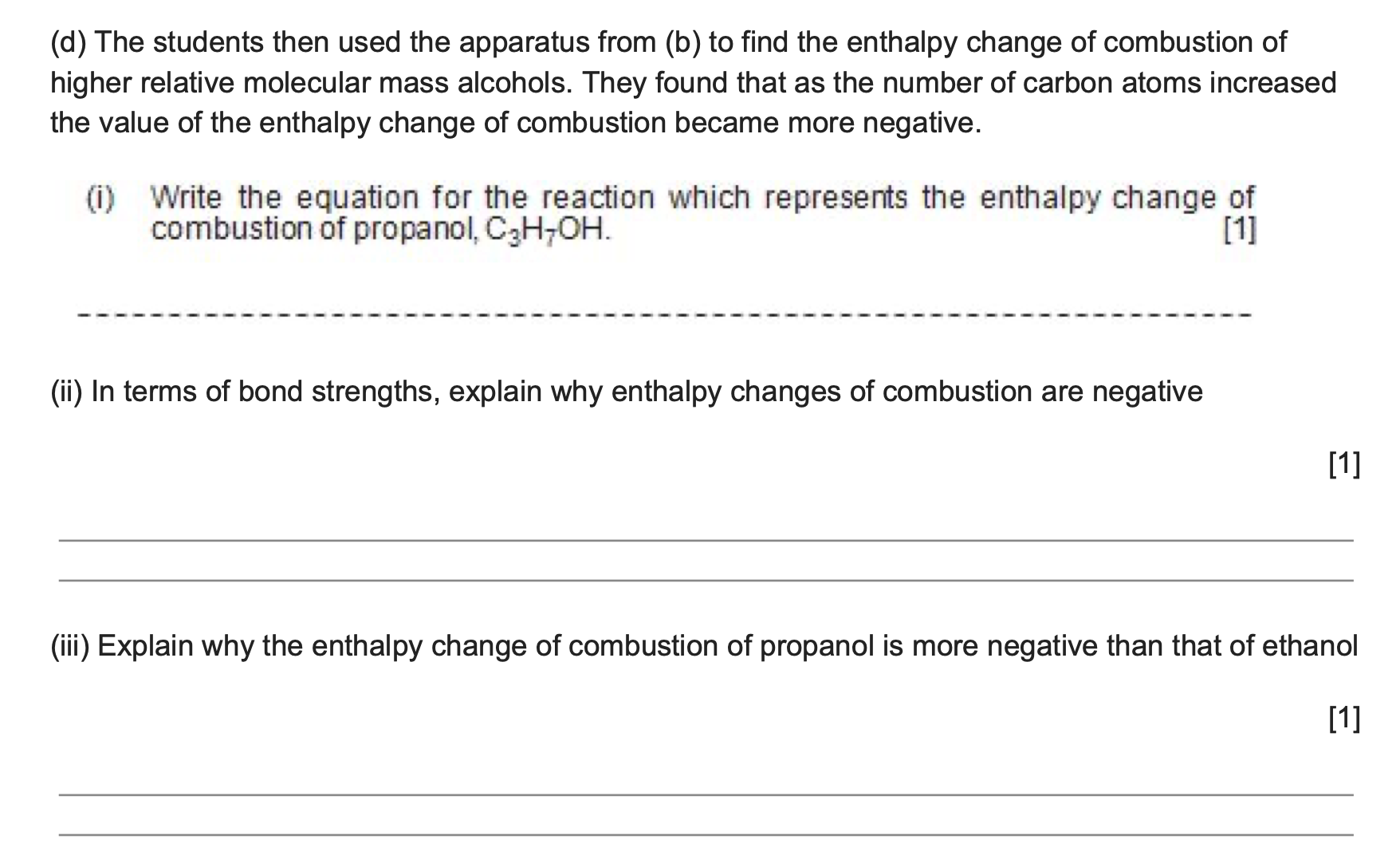 (d) The students then used the apparatus from (b) to find the enthalpy change of combustion of higher relative molecular mass alcohols. They found that as the number of carbon atoms increased the value of the enthalpy change of combustion became more negative.

(i) Write the equation for the reaction which represents the enthalpy change of combustion of propanol, $C_3H_7OH$. [1]

(ii) In terms of bond strengths, explain why enthalpy changes of combustion are negative

[1]

(iii) Explain why the enthalpy change of combustion of propanol is more negative than that of ethanol

[1]